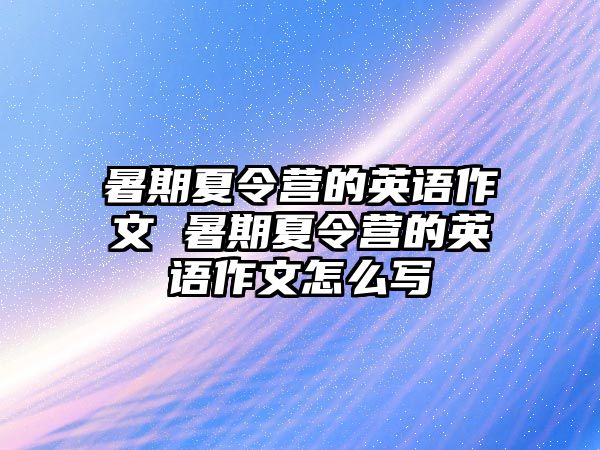 暑期夏令营的英语作文 暑期夏令营的英语作文怎么写